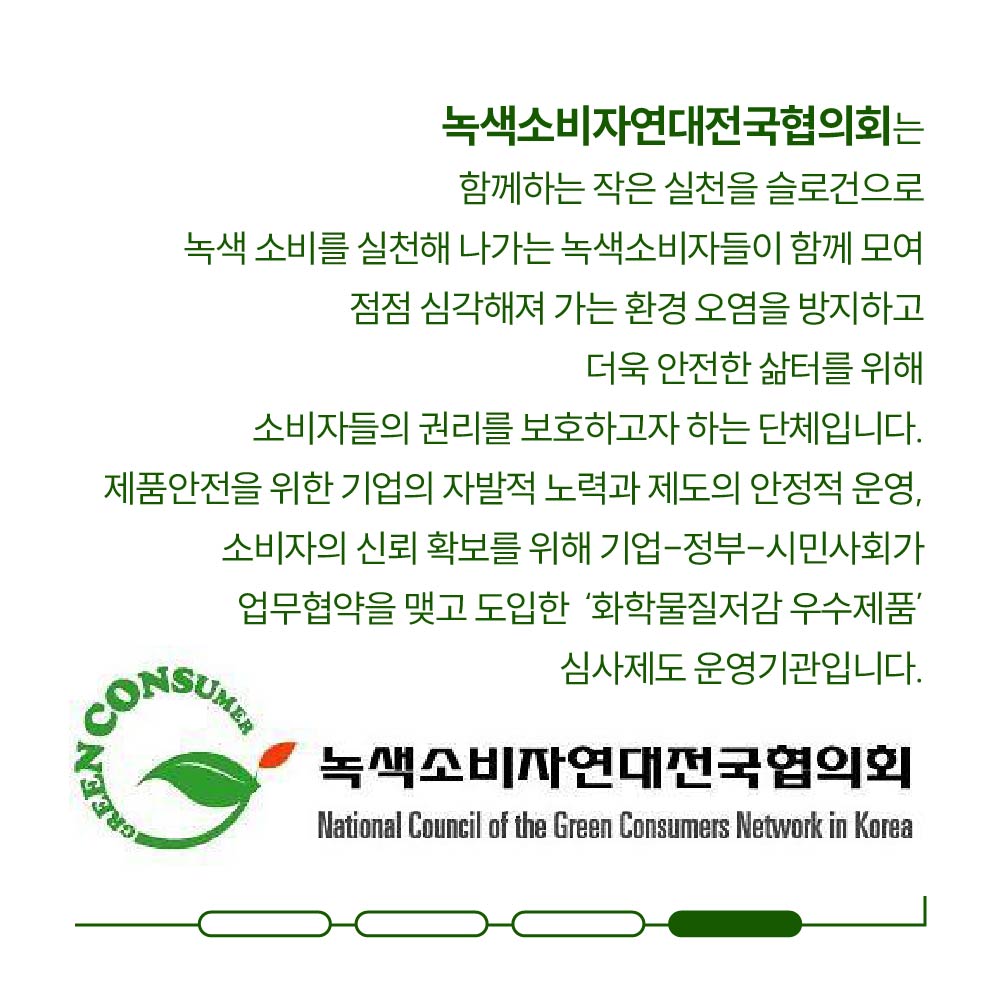 녹색소비자연대전국협의회는
함께하는 작은 실천을 슬로건으로
녹색 소비를 실천해 나가는 녹색소비자들이 함께 모여
점점 심각해져 가는 환경 오염을 방지하고
더욱 안전한 삶터를 위해
소비자들의 권리를 보호하고자 하는 단체입니다.
제품안전을 위한 기업의 자발적 노력과 제도의 안정적 운영,
소비자의 신뢰 확보를 위해 기업-정부-시민사회가
업무협약을 맺고 도입한 '화학물질저감 우수제품'
심사제도 운영기관입니다.

GREEN CONSUMER

녹색소비자연대전국협의회
National Council of the Green Consumers Network in Korea